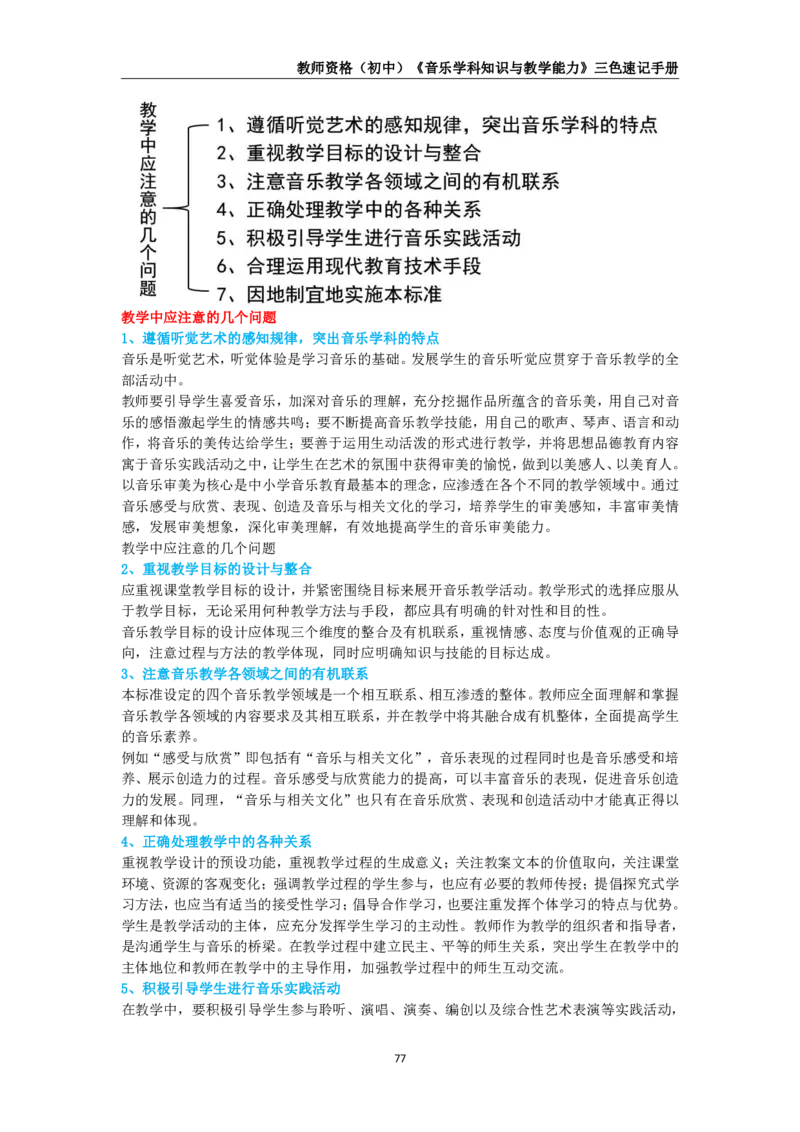 教师资格（初中）《音乐学科知识与教学能力》三色速记手册

教学中应注意的几个问题

1、遵循听觉艺术的感知规律，突出音乐学科的特点
2、重视教学目标的设计与整合
3、注意音乐教学各领域之间的有机联系
4、正确处理教学中的各种关系
5、积极引导学生进行音乐实践活动
6、合理运用现代教育技术手段
7、因地制宜地实施本标准

教学中应注意的几个问题

1、遵循听觉艺术的感知规律，突出音乐学科的特点

音乐是听觉艺术，听觉体验是学习音乐的基础。发展学生的音乐听觉应贯穿于音乐教学的全部活动中。

教师要引导学生喜爱音乐，加深对音乐的理解，充分挖掘作品所蕴含的音乐美，用自己对音乐的感悟激起学生的情感共鸣；要不断提高音乐教学技能，用自己的歌声、琴声、语言和动作，将音乐的美传达给学生；要善于运用生动活泼的形式进行教学，并将思想品德教育内容寓于音乐实践活动之中，让学生在艺术的氛围中获得审美的愉悦，做到以美感人、以美育人。

以音乐审美为核心是中小学音乐教育最基本的理念，应渗透在各个不同的教学领域中。通过音乐感受与欣赏、表现、创造及音乐与相关文化的学习，培养学生的审美感知，丰富审美情感，发展审美想象，深化审美理解，有效地提高学生的音乐审美能力。

教学中应注意的几个问题

2、重视教学目标的设计与整合

应重视课堂教学目标的设计，并紧密围绕目标来展开音乐教学活动。教学形式的选择应服从于教学目标，无论采用何种教学方法与手段，都应具有明确的针对性和目的性。

音乐教学目标的设计应体现三个维度的整合及有机联系，重视情感、态度与价值观的正确导向，注意过程与方法的教学体现，同时应明确知识与技能的目标达成。

3、注意音乐教学各领域之间的有机联系

本标准设定的四个音乐教学领域是一个相互联系、相互渗透的整体。教师应全面理解和掌握音乐教学各领域的内容要求及其相互联系，并在教学中将其融合成有机整体，全面提高学生的音乐素养。

例如“感受与欣赏”即包括有“音乐与相关文化”，音乐表现的过程同时也是音乐感受和培养、展示创造力的过程。音乐感受与欣赏能力的提高，可以丰富音乐的表现，促进音乐创造力的发展。同理，“音乐与相关文化”也只有在音乐欣赏、表现和创造活动中才能真正得以理解和体现。

4、正确处理教学中的各种关系

重视教学设计的预设功能，重视教学过程的生成意义；关注教案文本的价值取向，关注课堂环境、资源的客观变化；强调教学过程的学生参与，也应有必要的教师传授；提倡探究式学习方法，也应当有适当的接受性学习；倡导合作学习，也要注重发挥个体学习的特点与优势。

学生是教学活动的主体，应充分发挥学生学习的主动性。教师作为教学的组织者和指导者，是沟通学生与音乐的桥梁。在教学过程中建立民主、平等的师生关系，突出学生在教学中的主体地位和教师在教学中的主导作用，加强教学过程中的师生互动交流。

5、积极引导学生进行音乐实践活动

在教学中，要积极引导学生参与聆听、演唱、演奏、编创以及综合性艺术表演等实践活动，

77